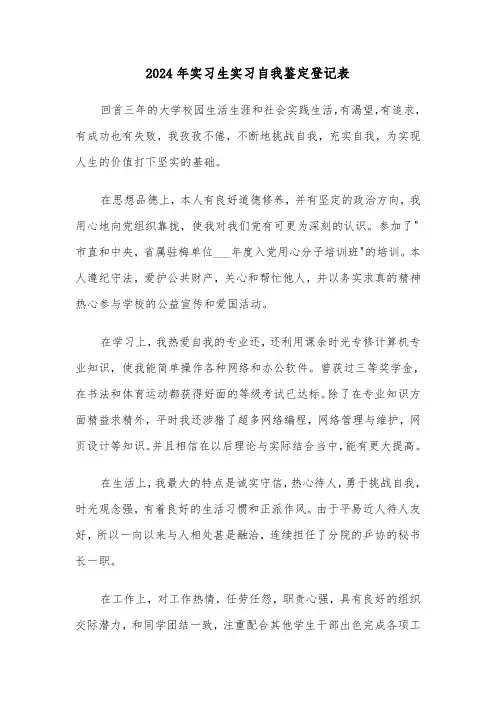 2024年实习生实习自我鉴定登记表

回首三年的大学校园生活生涯和社会实践生活，有渴望，有追求，有成功也有失败，我孜孜不倦，不断地挑战自我，充实自我，为实现人生的价值打下坚实的基础。

在思想品德上，本人有良好道德修养，并有坚定的政治方向，我用心地向党组织靠拢，使我对我们党有可更为深刻的认识。参加了"市直和中央，省属驻梅单位___年度入党用心分子培训班"的培训。本人遵纪守法，爱护公共财产，关心和帮忙他人，并以务实求真的精神热心参与学校的公益宣传和爱国活动。

在学习上，我热爱自我的专业还，还利用课余时光专修计算机专业知识，使我能简单操作各种网络和办公软件。曾获过三等奖学金，在书法和体育运动都获得好面的等级考试已达标。除了在专业知识方面精益求精外，平时我还涉猎了超多网络编程，网络管理与维护，网页设计等知识。并且相信在以后理论与实际结合当中，能有更大提高。

在生活上，我最大的特点是诚实守信，热心待人，勇于挑战自我，时光观念强，有着良好的生活习惯和正派作风。由于平易近人待人友好，所以一向以来与人相处甚是融洽，连续担任了分院的乒协的秘书长一职。

在工作上，对工作热情，任劳任怨，职责心强，具有良好的组织交际潜力，和同学团结一致，注重配合其他学生干部出色完成各项工